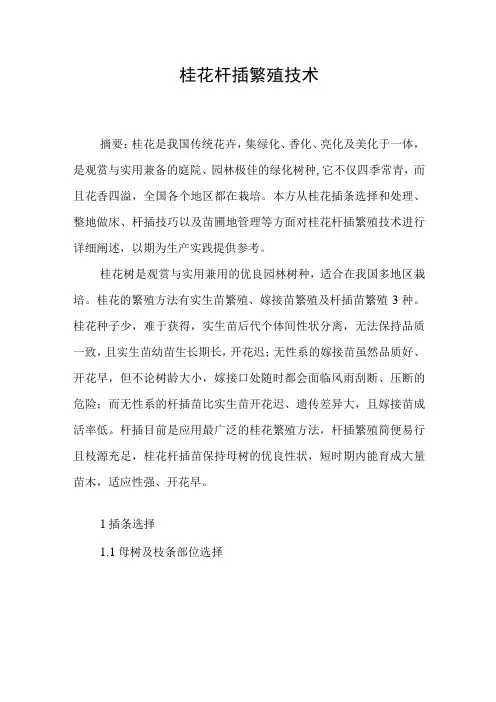 桂花杆插繁殖技术

摘要：桂花是我国传统花卉，集绿化、香化、亮化及美化于一体，是观赏与实用兼备的庭院、园林极佳的绿化树种，它不仅四季常青，而且花香四溢，全国各个地区都在栽培。本方从桂花插条选择和处理、整地做床、杆插技巧以及苗圃地管理等方面对桂花杆插繁殖技术进行详细阐述，以期为生产实践提供参考。

桂花树是观赏与实用兼用的优良园林树种，适合在我国多地区栽培。桂花的繁殖方法有实生苗繁殖、嫁接苗繁殖及杆插苗繁殖 3 种。桂花种子少，难于获得，实生苗后代个体间性状分离，无法保持品质一致，且实生苗幼苗生长期长，开花迟；无性系的嫁接苗虽然品质好、开花早，但不论树龄大小，嫁接口处随时都会面临风雨刮断、压断的危险；而无性系的杆插苗比实生苗开花迟、遗传差异大，且嫁接苗成活率低。杆插目前是应用最广泛的桂花繁殖方法，杆插繁殖简便易行且枝源充足，桂花杆插苗保持母树的优良性状，短时期内能育成大量苗木，适应性强、开花早。

1 插条选择

1.1 母树及枝条部位选择